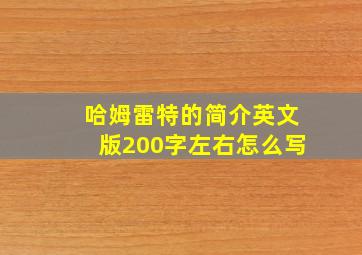 哈姆雷特的简介英文版200字左右怎么写